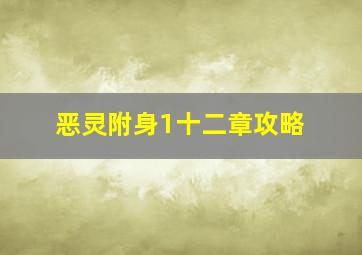 恶灵附身1十二章攻略